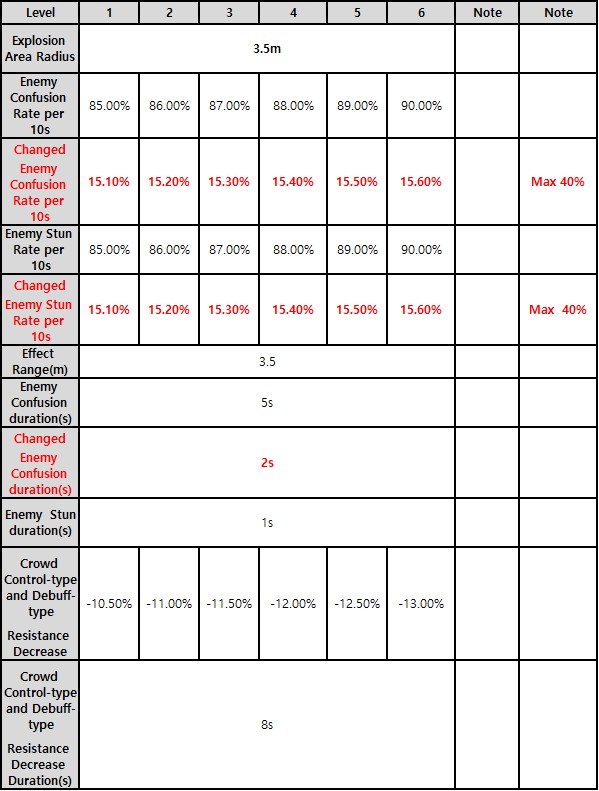 | Level | 1 | 2 | 3 | 4 | 5 | 6 | Note | Note |
|---|---|---|---|---|---|---|---|---|
| Explosion Area Radius | 3.5m | | | | | | | |
| Enemy Confusion Rate per 10s | 85.00% | 86.00% | 87.00% | 88.00% | 89.00% | 90.00% | | |
| Changed Enemy Confusion Rate per 10s | 15.10% | 15.20% | 15.30% | 15.40% | 15.50% | 15.60% | | Max 40% |
| Enemy Stun Rate per 10s | 85.00% | 86.00% | 87.00% | 88.00% | 89.00% | 90.00% | | |
| Changed Enemy Stun Rate per 10s | 15.10% | 15.20% | 15.30% | 15.40% | 15.50% | 15.60% | | Max 40% |
| Effect Range(m) | 3.5 | | | | | | | |
| Enemy Confusion duration(s) | 5s | | | | | | | |
| Changed Enemy Confusion duration(s) | 2s | | | | | | | |
| Enemy Stun duration(s) | 1s | | | | | | | |
| Crowd Control-type and Debuff-type Resistance Decrease | -10.50% | -11.00% | -11.50% | -12.00% | -12.50% | -13.00% | | |
| Crowd Control-type and Debuff-type Resistance Decrease Duration(s) | 8s | | | | | | | |